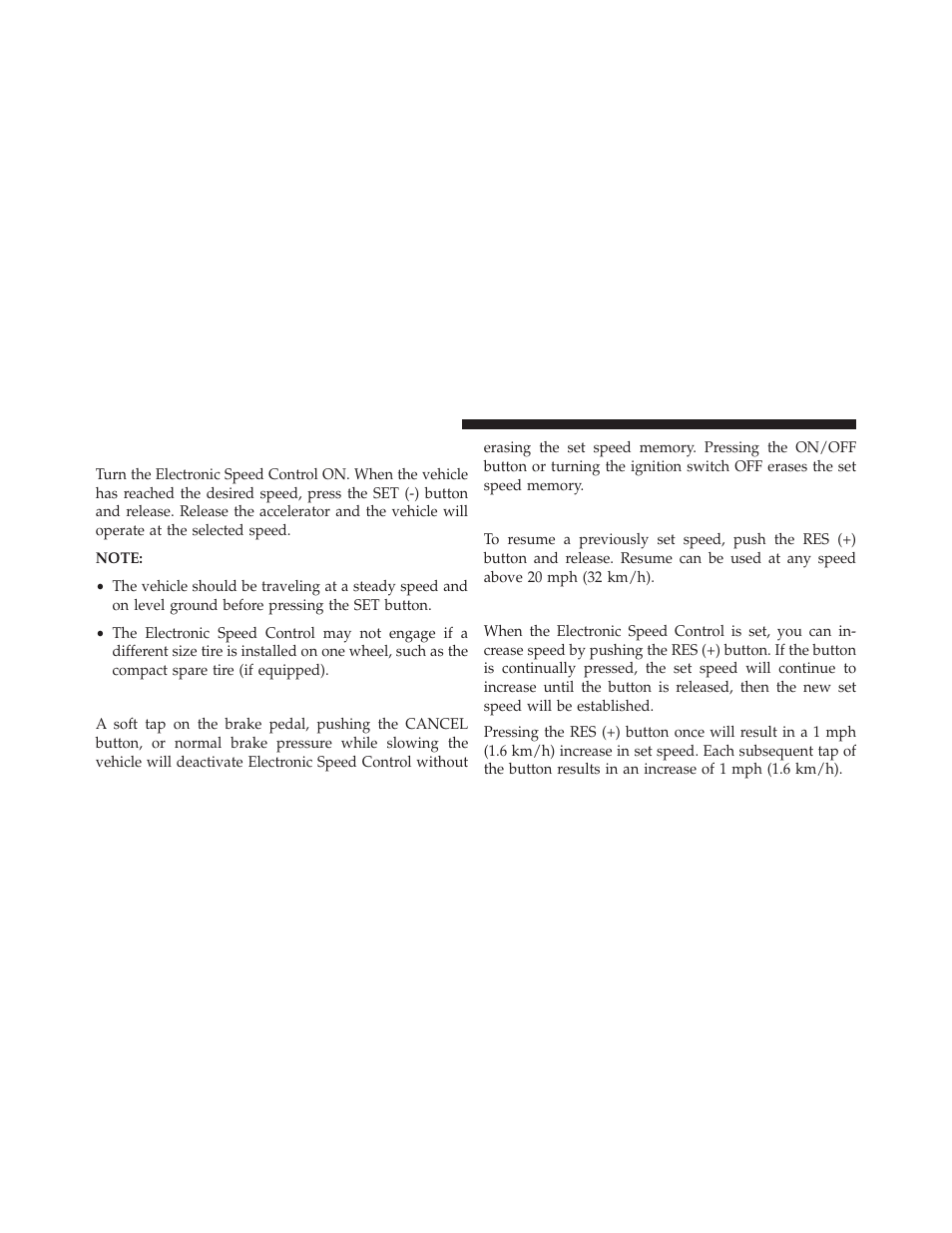 Turn the Electronic Speed Control ON. When the vehicle has reached the desired speed, press the SET (-) button and release. Release the accelerator and the vehicle will operate at the selected speed.

NOTE:

• The vehicle should be traveling at a steady speed and on level ground before pressing the SET button.

• The Electronic Speed Control may not engage if a different size tire is installed on one wheel, such as the compact spare tire (if equipped).

A soft tap on the brake pedal, pushing the CANCEL button, or normal brake pressure while slowing the vehicle will deactivate Electronic Speed Control without erasing the set speed memory. Pressing the ON/OFF button or turning the ignition switch OFF erases the set speed memory.

To resume a previously set speed, push the RES (+) button and release. Resume can be used at any speed above 20 mph (32 km/h).

When the Electronic Speed Control is set, you can increase speed by pushing the RES (+) button. If the button is continually pressed, the set speed will continue to increase until the button is released, then the new set speed will be established.

Pressing the RES (+) button once will result in a 1 mph (1.6 km/h) increase in set speed. Each subsequent tap of the button results in an increase of 1 mph (1.6 km/h).